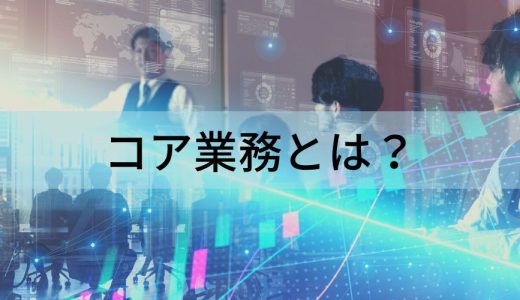 コア業務とは？